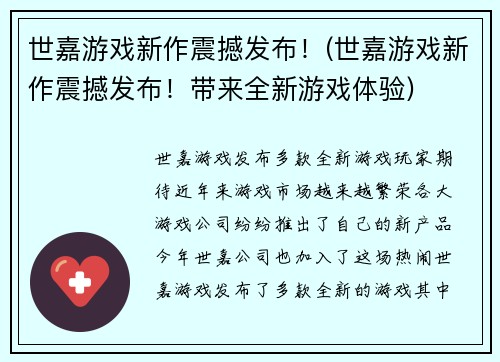 世嘉游戏新作震撼发布！(世嘉游戏新作震撼发布！带来全新游戏体验)

世嘉游戏发布多款全新游戏玩家期待近年来游戏市场越来越繁荣各大游戏公司纷纷推出了自己的新产品今年世嘉公司也加入了这场热闹世嘉游戏发布了多款全新的游戏其中